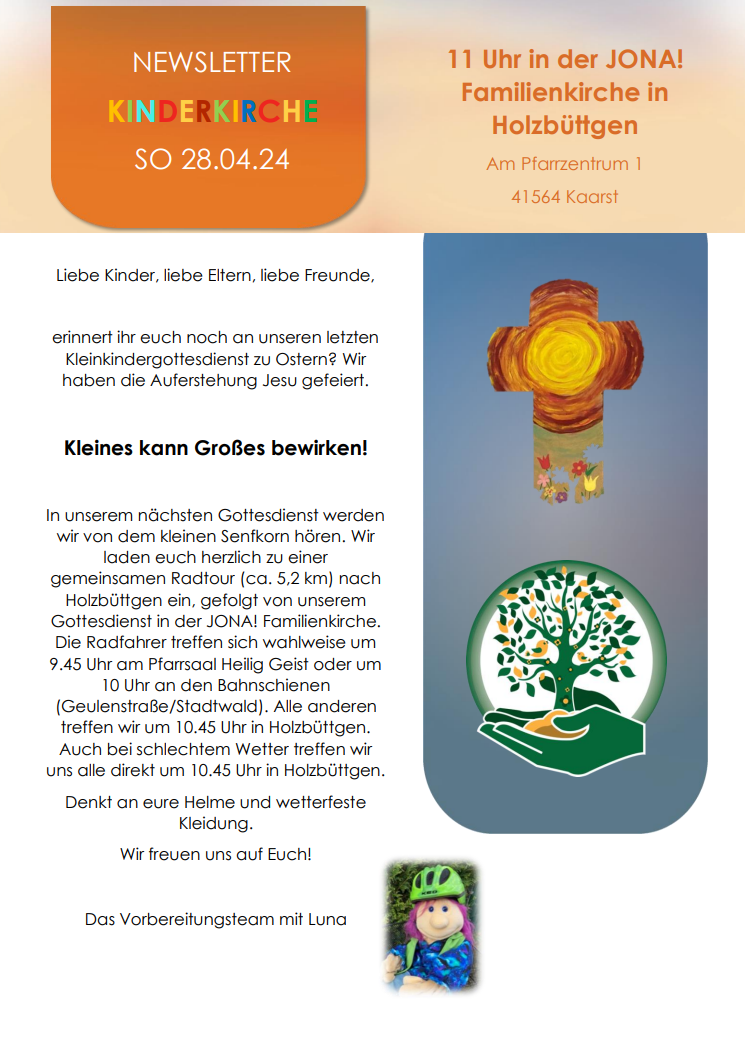 NEWSLETTER
KINDERKIRCHE
SO 28.04.24

11 Uhr in der JONA! Familienkirche in Holzbüttgen

Am Pfarrzentrum 1

41564 Kaarst

Liebe Kinder, liebe Eltern, liebe Freunde,

erinnert ihr euch noch an unseren letzten Kleinkindergottesdienst zu Ostern? Wir haben die Auferstehung Jesu gefeiert.

Kleines kann Großes bewirken!

In unserem nächsten Gottesdienst werden wir von dem kleinen Senfkorn hören. Wir laden euch herzlich zu einer gemeinsamen Radtour (ca. 5,2 km) nach Holzbüttgen ein, gefolgt von unserem Gottesdienst in der JONA! Familienkirche. Die Radfahrer treffen sich wahlweise um 9.45 Uhr am Pfarrsaal Heilig Geist oder um 10 Uhr an den Bahnschienen (Geulenstraße/Stadtwald). Alle anderen treffen wir um 10.45 Uhr in Holzbüttgen. Auch bei schlechtem Wetter treffen wir uns alle direkt um 10.45 Uhr in Holzbüttgen.

Denkt an eure Helme und wetterfeste Kleidung.

Wir freuen uns auf Euch!

Das Vorbereitungsteam mit Luna